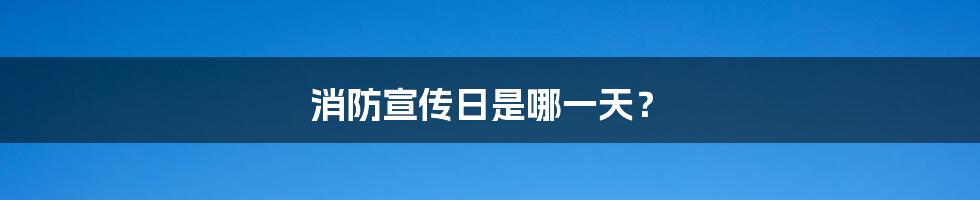 消防宣传日是哪一天？